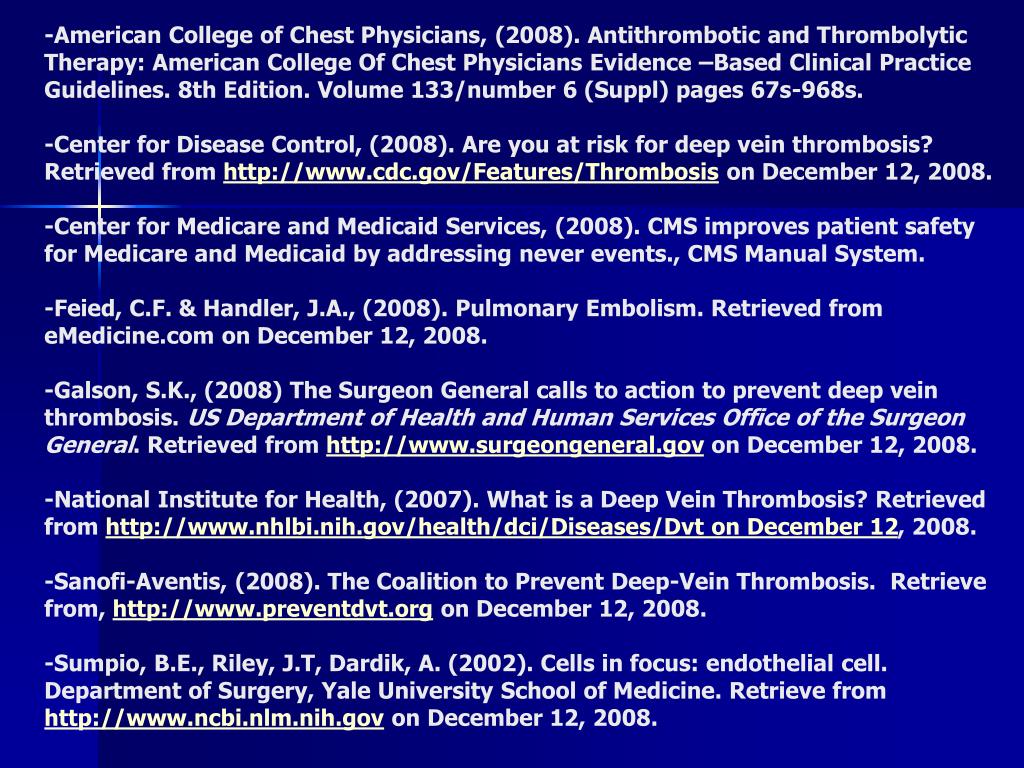 -American College of Chest Physicians, (2008). Antithrombotic and Thrombolytic Therapy: American College Of Chest Physicians Evidence –Based Clinical Practice Guidelines. 8th Edition. Volume 133/number 6 (Suppl) pages 67s-968s.

-Center for Disease Control, (2008). Are you at risk for deep vein thrombosis? Retrieved from http://www.cdc.gov/Features/Thrombosis on December 12, 2008.

-Center for Medicare and Medicaid Services, (2008). CMS improves patient safety for Medicare and Medicaid by addressing never events., CMS Manual System.

-Feied, C.F. & Handler, J.A., (2008). Pulmonary Embolism. Retrieved from eMedicine.com on December 12, 2008.

-Galson, S.K., (2008) The Surgeon General calls to action to prevent deep vein thrombosis. US Department of Health and Human Services Office of the Surgeon General. Retrieved from http://www.surgeongeneral.gov on December 12, 2008.

-National Institute for Health, (2007). What is a Deep Vein Thrombosis? Retrieved from http://www.nhlbi.nih.gov/health/dci/Diseases/Dvt on December 12, 2008.

-Sanofi-Aventis, (2008). The Coalition to Prevent Deep-Vein Thrombosis. Retrieve from, http://www.preventdvt.org on December 12, 2008.

-Sumpio, B.E., Riley, J.T, Dardik, A. (2002). Cells in focus: endothelial cell. Department of Surgery, Yale University School of Medicine. Retrieve from http://www.ncbi.nlm.nih.gov on December 12, 2008.